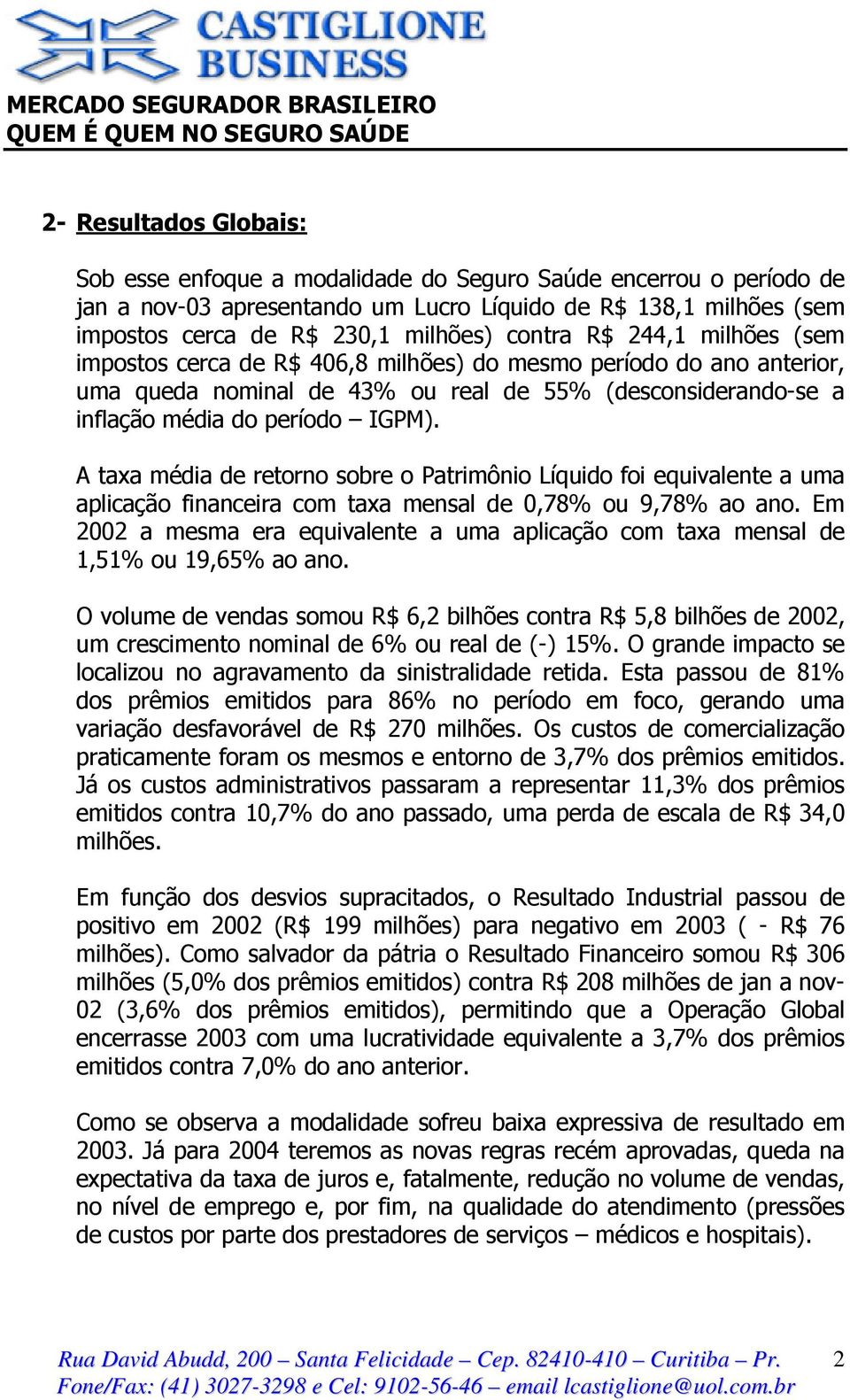 CASTIGLIONE BUSINESS

MERCADO SEGURADOR BRASILEIRO
QUEM É QUEM NO SEGURO SAÚDE

2- Resultados Globais:

Sob esse enfoque a modalidade do Seguro Saúde encerrou o período de jan a nov-03 apresentando um Lucro Líquido de R$ 138,1 milhões (sem impostos cerca de R$ 230,1 milhões) contra R$ 244,1 milhões (sem impostos cerca de R$ 406,8 milhões) do mesmo período do ano anterior, uma queda nominal de 43% ou real de 55% (desconsiderando-se a inflação média do período – IGPM).

A taxa média de retorno sobre o Patrimônio Líquido foi equivalente a uma aplicação financeira com taxa mensal de 0,78% ou 9,78% ao ano. Em 2002 a mesma era equivalente a uma aplicação com taxa mensal de 1,51% ou 19,65% ao ano.

O volume de vendas somou R$ 6,2 bilhões contra R$ 5,8 bilhões de 2002, um crescimento nominal de 6% ou real de (-) 15%. O grande impacto se localizou no agravamento da sinistralidade retida. Esta passou de 81% dos prêmios emitidos para 86% no período em foco, gerando uma variação desfavorável de R$ 270 milhões. Os custos de comercialização praticamente foram os mesmos e entorno de 3,7% dos prêmios emitidos. Já os custos administrativos passaram a representar 11,3% dos prêmios emitidos contra 10,7% do ano passado, uma perda de escala de R$ 34,0 milhões.

Em função dos desvios supracitados, o Resultado Industrial passou de positivo em 2002 (R$ 199 milhões) para negativo em 2003 ( - R$ 76 milhões). Como salvador da pátria o Resultado Financeiro somou R$ 306 milhões (5,0% dos prêmios emitidos) contra R$ 208 milhões de jan a nov-02 (3,6% dos prêmios emitidos), permitindo que a Operação Global encerrasse 2003 com uma lucratividade equivalente a 3,7% dos prêmios emitidos contra 7,0% do ano anterior.

Como se observa a modalidade sofreu baixa expressiva de resultado em 2003. Já para 2004 teremos as novas regras recém aprovadas, queda na expectativa da taxa de juros e, fatalmente, redução no volume de vendas, no nível de emprego e, por fim, na qualidade do atendimento (pressões de custos por parte dos prestadores de serviços – médicos e hospitais).

Rua David Abudd, 200 – Santa Felicidade – Cep. 82410-410 – Curitiba – Pr. 2
Fone/Fax: (41) 3027-3298 e Cel: 9102-56-46 – email lcastiglione@uol.com.br